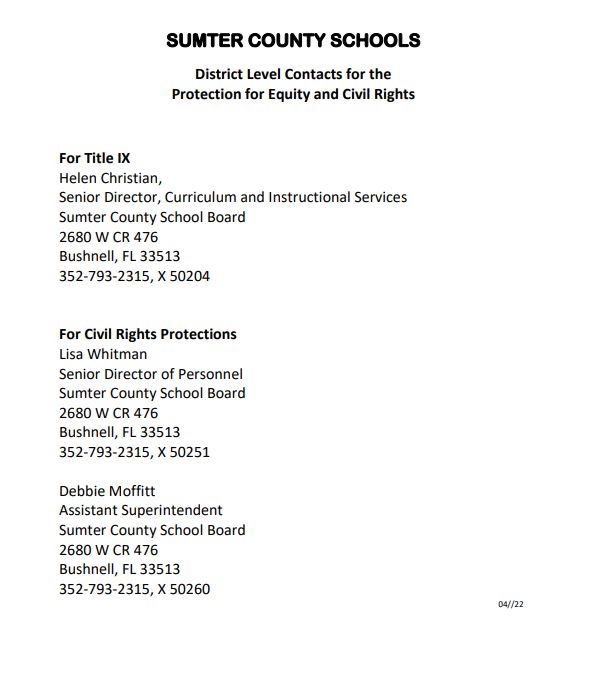 SUMTER COUNTY SCHOOLS

District Level Contacts for the
Protection for Equity and Civil Rights

For Title IX
Helen Christian,
Senior Director, Curriculum and Instructional Services
Sumter County School Board
2680 W CR 476
Bushnell, FL 33513
352-793-2315, X 50204

For Civil Rights Protections
Lisa Whitman
Senior Director of Personnel
Sumter County School Board
2680 W CR 476
Bushnell, FL 33513
352-793-2315, X 50251

Debbie Moffitt
Assistant Superintendent
Sumter County School Board
2680 W CR 476
Bushnell, FL 33513
352-793-2315, X 50260

04//22